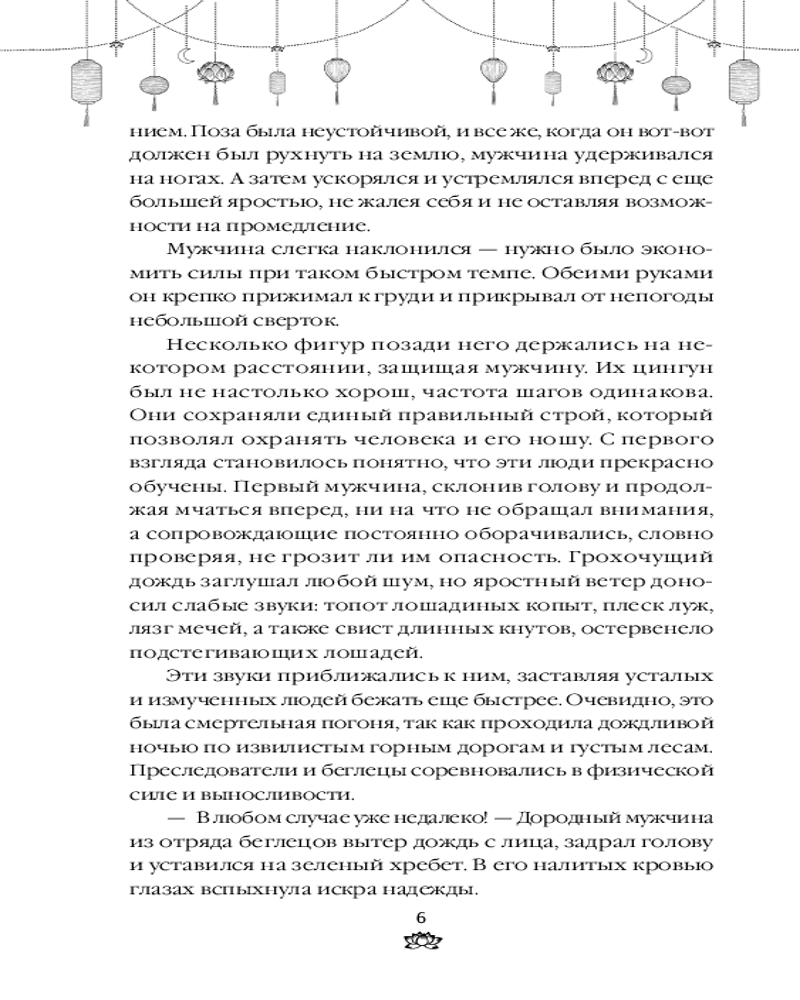 нием. Поза была неустойчивой, и все же, когда он вот-вот должен был рухнуть на землю, мужчина удерживался на ногах. А затем ускорялся и устремлялся вперед с еще большей яростью, не жалея себя и не оставляя возможности на промедление.

Мужчина слегка наклонился — нужно было экономить силы при таком быстром темпе. Обеими руками он крепко прижимал к груди и прикрывал от непогоды небольшой сверток.

Несколько фигур позади него держались на некотором расстоянии, защищая мужчину. Их цингун был не настолько хорош, частота шагов одинакова. Они сохраняли единый правильный строй, который позволял охранять человека и его ношу. С первого взгляда становилось понятно, что эти люди прекрасно обучены. Первый мужчина, склонив голову и продолжая мчаться вперед, ни на что не обращал внимания, а сопровождающие постоянно оборачивались, словно проверяя, не грозит ли им опасность. Грохочущий дождь заглушал любой шум, но яростный ветер доносил слабые звуки: топот лошадиных копыт, плеск луж, лязг мечей, а также свист длинных кнутов, остервенело подстегивающих лошадей.

Эти звуки приближались к ним, заставляя усталых и измученных людей бежать еще быстрее. Очевидно, это была смертельная погоня, так как проходила дождливой ночью по извилистым горным дорогам и густым лесам. Преследователи и беглецы соревновались в физической силе и выносливости.

— В любом случае уже недалеко! — Дородный мужчина из отряда беглецов вытер дождь с лица, задрал голову и уставился на зеленый хребет. В его налитых кровью глазах вспыхнула искра надежды.

6